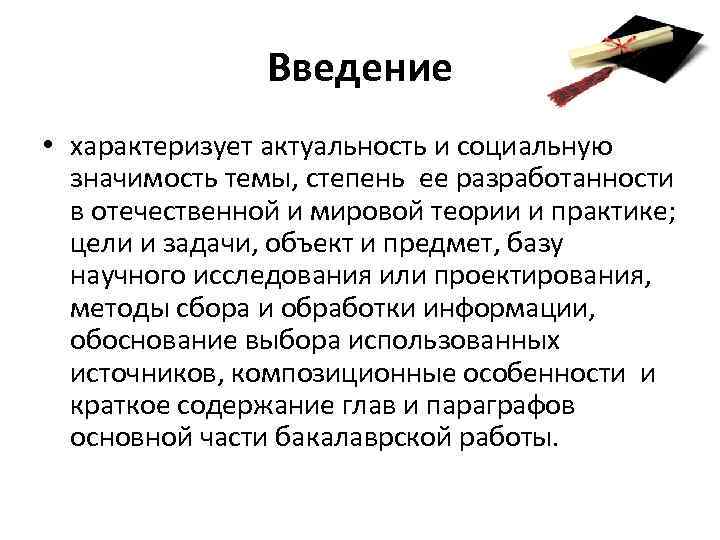 Введение

• характеризует актуальность и социальную значимость темы, степень ее разработанности в отечественной и мировой теории и практике; цели и задачи, объект и предмет, базу научного исследования или проектирования, методы сбора и обработки информации, обоснование выбора использованных источников, композиционные особенности и краткое содержание глав и параграфов основной части бакалаврской работы.